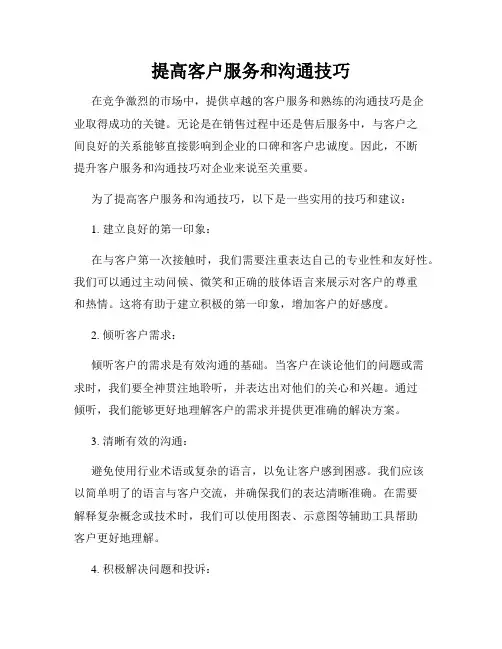 提高客户服务和沟通技巧

在竞争激烈的市场中，提供卓越的客户服务和熟练的沟通技巧是企业取得成功的关键。无论是在销售过程中还是售后服务中，与客户之间良好的关系能够直接影响到企业的口碑和客户忠诚度。因此，不断提升客户服务和沟通技巧对企业来说至关重要。

为了提高客户服务和沟通技巧，以下是一些实用的技巧和建议：

1. 建立良好的第一印象：

在与客户第一次接触时，我们需要注重表达自己的专业性和友好性。我们可以通过主动问候、微笑和正确的肢体语言来展示对客户的尊重和热情。这将有助于建立积极的第一印象，增加客户的好感度。

2. 倾听客户需求：

倾听客户的需求是有效沟通的基础。当客户在谈论他们的问题或需求时，我们要全神贯注地聆听，并表达出对他们的关心和兴趣。通过倾听，我们能够更好地理解客户的需求并提供更准确的解决方案。

3. 清晰有效的沟通：

避免使用行业术语或复杂的语言，以免让客户感到困惑。我们应该以简单明了的语言与客户交流，并确保我们的表达清晰准确。在需要解释复杂概念或技术时，我们可以使用图表、示意图等辅助工具帮助客户更好地理解。

4. 积极解决问题和投诉：